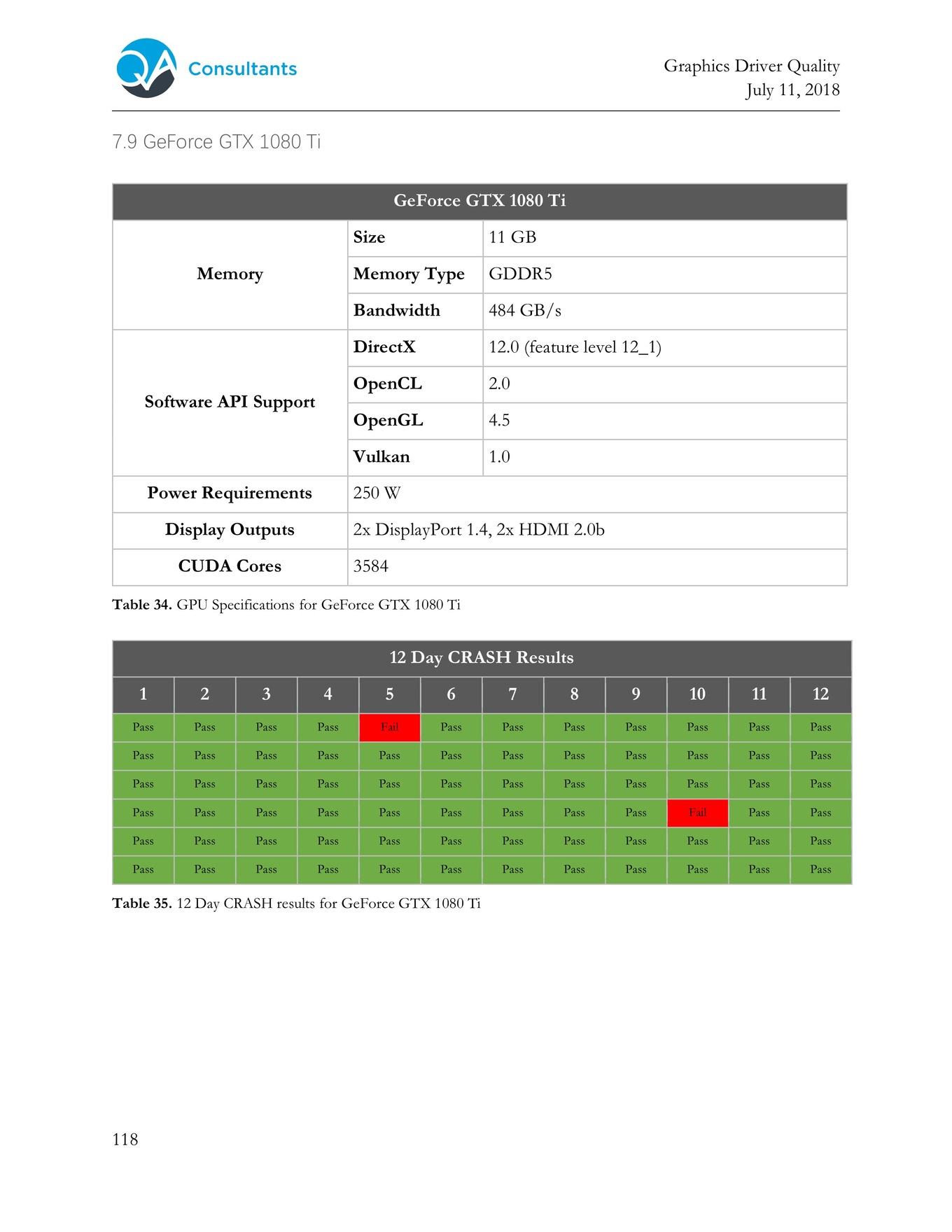 QA Consultants

Graphics Driver Quality
July 11, 2018

7.9 GeForce GTX 1080 Ti

| GeForce GTX 1080 Ti | | |
|---|---|---|
| Memory | Size | 11 GB |
| | Memory Type | GDDR5 |
| | Bandwidth | 484 GB/s |
| Software API Support | DirectX | 12.0 (feature level 12_1) |
| | OpenCL | 2.0 |
| | OpenGL | 4.5 |
| | Vulkan | 1.0 |
| Power Requirements | 250 W | |
| Display Outputs | 2x DisplayPort 1.4, 2x HDMI 2.0b | |
| CUDA Cores | 3584 | |

**Table 34.** GPU Specifications for GeForce GTX 1080 Ti

12 Day CRASH Results

| 1 | 2 | 3 | 4 | 5 | 6 | 7 | 8 | 9 | 10 | 11 | 12 |
|---|---|---|---|---|---|---|---|---|---|---|---|
| Pass | Pass | Pass | Pass | Fail | Pass | Pass | Pass | Pass | Pass | Pass | Pass |
| Pass | Pass | Pass | Pass | Pass | Pass | Pass | Pass | Pass | Pass | Pass | Pass |
| Pass | Pass | Pass | Pass | Pass | Pass | Pass | Pass | Pass | Pass | Pass | Pass |
| Pass | Pass | Pass | Pass | Pass | Pass | Pass | Pass | Pass | Fail | Pass | Pass |
| Pass | Pass | Pass | Pass | Pass | Pass | Pass | Pass | Pass | Pass | Pass | Pass |
| Pass | Pass | Pass | Pass | Pass | Pass | Pass | Pass | Pass | Pass | Pass | Pass |

**Table 35.** 12 Day CRASH results for GeForce GTX 1080 Ti

118